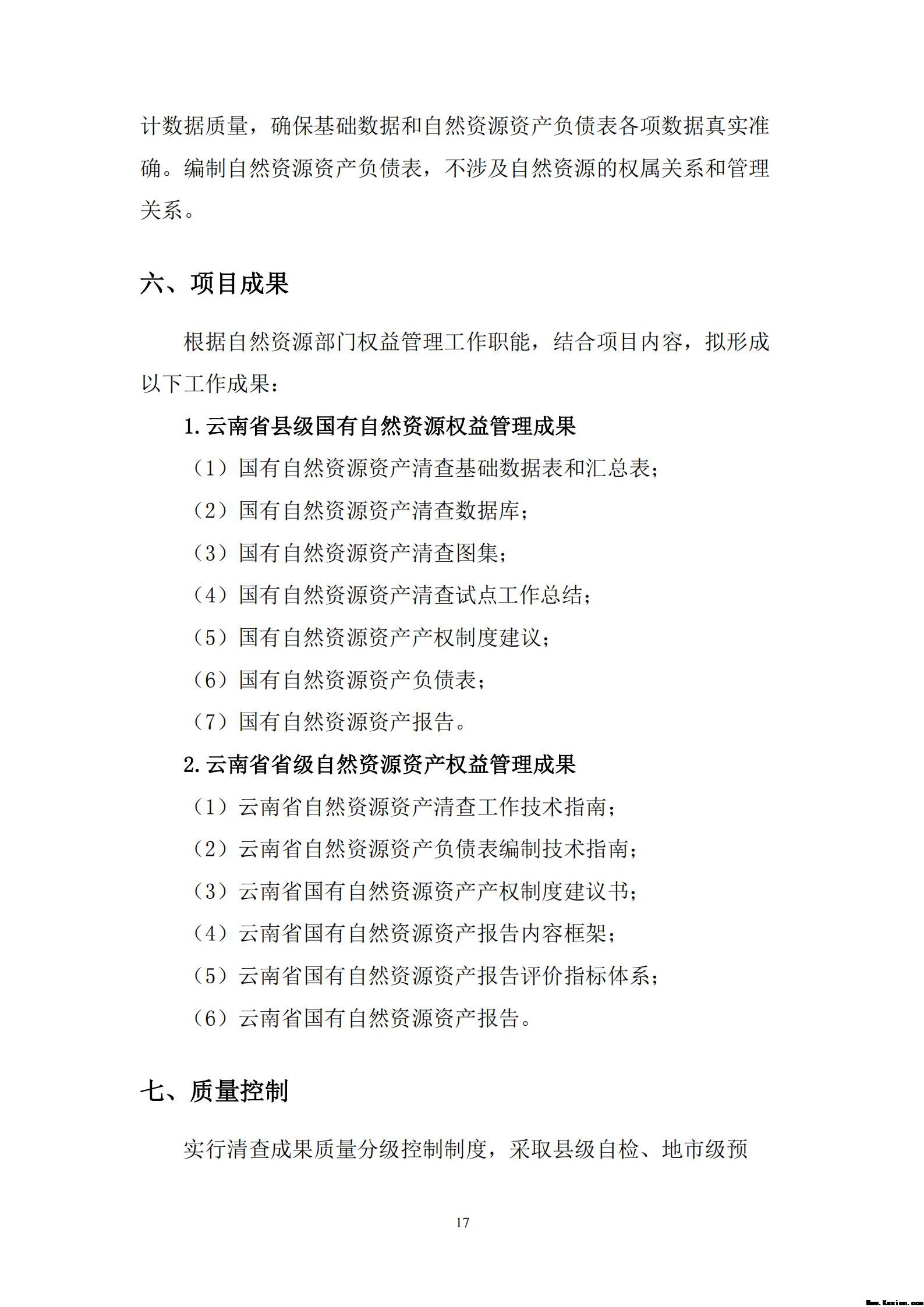 计数据质量，确保基础数据和自然资源资产负债表各项数据真实准确。编制自然资源资产负债表，不涉及自然资源的权属关系和管理关系。

六、项目成果

根据自然资源部门权益管理工作职能，结合项目内容，拟形成以下工作成果：

1. 云南省县级国有自然资源权益管理成果

（1）国有自然资源资产清查基础数据表和汇总表；

（2）国有自然资源资产清查数据库；

（3）国有自然资源资产清查图集；

（4）国有自然资源资产清查试点工作总结；

（5）国有自然资源资产产权制度建议；

（6）国有自然资源资产负债表；

（7）国有自然资源资产报告。

2. 云南省省级自然资源资产权益管理成果

（1）云南省自然资源资产清查工作技术指南；

（2）云南省自然资源资产负债表编制技术指南；

（3）云南省国有自然资源资产产权制度建议书；

（4）云南省国有自然资源资产报告内容框架；

（5）云南省国有自然资源资产报告评价指标体系；

（6）云南省国有自然资源资产报告。

七、质量控制

实行清查成果质量分级控制制度，采取县级自检、地市级预

17

Www.Kesion.com